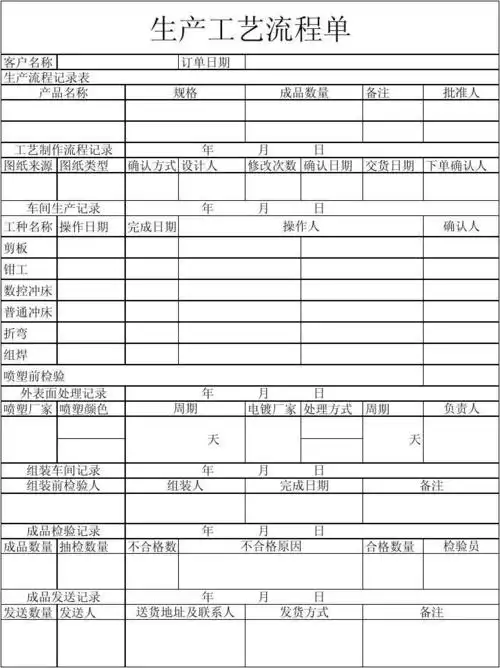 生产工艺流程单

| 客户名称 | | 订单日期 | |
|---|---|---|---|

生产流程记录表

| 产品名称 | 规格 | 成品数量 | 备注 | 批准人 |
|---|---|---|---|---|
| | | | | |
| | | | | |

工艺制作流程记录 年 月 日

| 图纸来源 | 图纸类型 | 确认方式 | 设计人 | 修改次数 | 确认日期 | 交货日期 | 下单确认人 |
|---|---|---|---|---|---|---|---|
| | | | | | | | |

车间生产记录 年 月 日

| 工种名称 | 操作日期 | 完成日期 | 操作人 | | 确认人 |
|---|---|---|---|---|---|
| 剪板 | | | | | |
| 钳工 | | | | | |
| 数控冲床 | | | | | |
| 普通冲床 | | | | | |
| 折弯 | | | | | |
| 组焊 | | | | | |
| 喷塑前检验 | | | | | |

外表面处理记录 年 月 日

| 喷塑厂家 | 喷塑颜色 | 周期 | 电镀厂家 | 处理方式 | 周期 | 负责人 |
|---|---|---|---|---|---|---|
| | | 天 | | | 天 | |

组装车间记录 年 月 日

| 组装前检验人 | 组装人 | 完成日期 | 备注 |
|---|---|---|---|
| | | | |

成品检验记录 年 月 日

| 成品数量 | 抽检数量 | 不合格数 | 不合格原因 | 合格数量 | 检验员 |
|---|---|---|---|---|---|
| | | | | | |

成品发送记录 年 月 日

| 发送数量 | 发送人 | 送货地址及联系人 | 发货方式 | 备注 |
|---|---|---|---|---|
| | | | | |